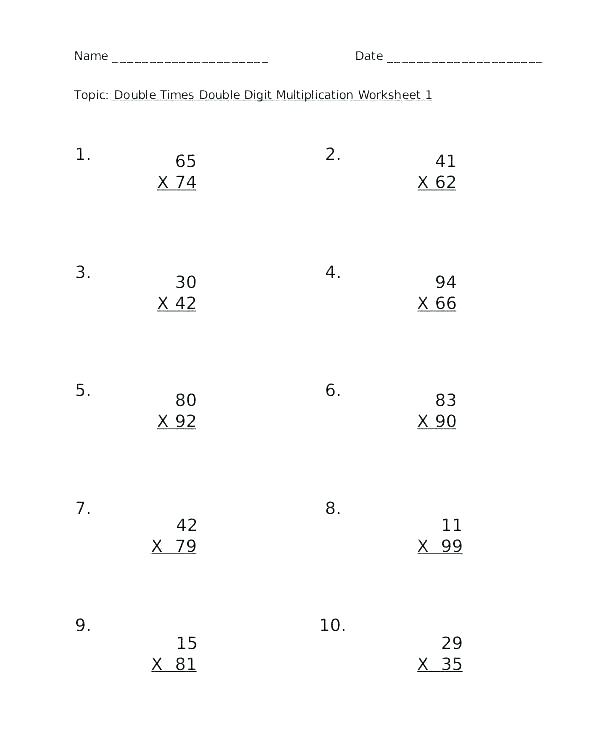 Name ______________________ Date ______________________

Topic: Double Times Double Digit Multiplication Worksheet 1

1. 65
X 74

2. 41
X 62

3. 30
X 42

4. 94
X 66

5. 80
X 92

6. 83
X 90

7. 42
X 79

8. 11
X 99

9. 15
X 81

10. 29
X 35